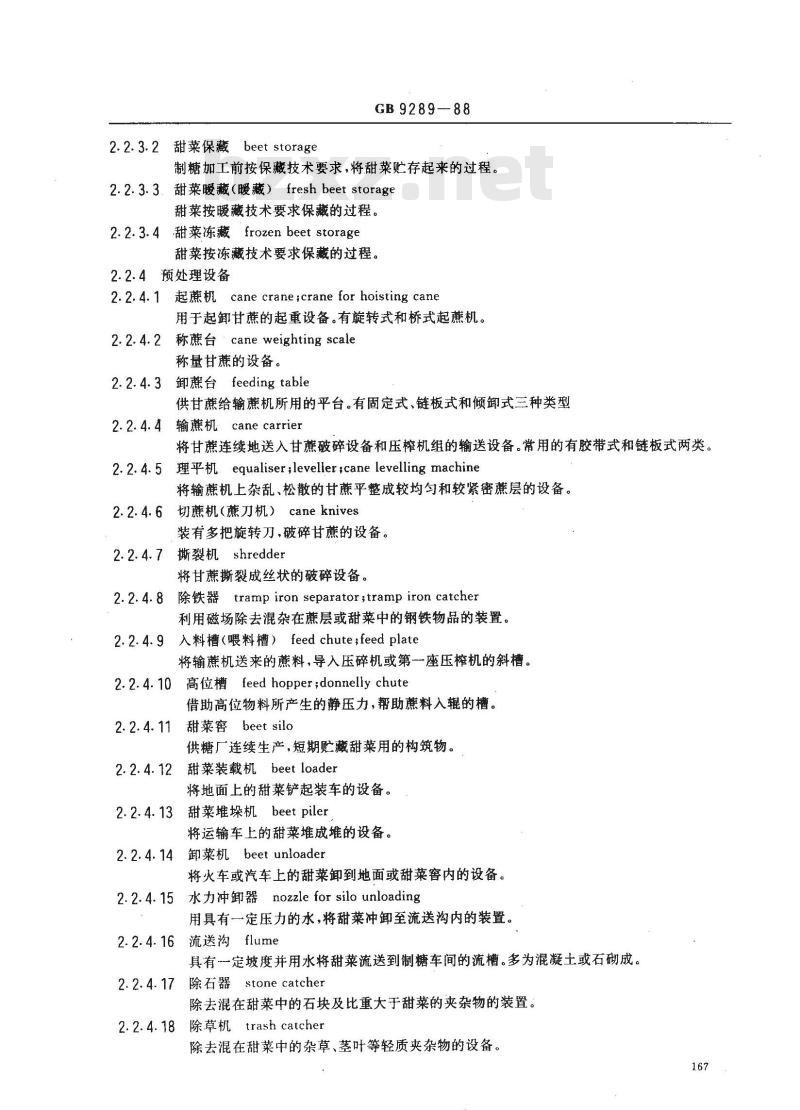 GB 9289—88

2.2.3.2 甜菜保藏 beet storage
制糖加工前按保藏技术要求，将甜菜贮存起来的过程。

2.2.3.3 甜菜暖藏(暖藏) fresh beet storage
甜菜按暖藏技术要求保藏的过程。

2.2.3.4 甜菜冻藏 frozen beet storage
甜菜按冻藏技术要求保藏的过程。

2.2.4 预处理设备

2.2.4.1 起蔗机 cane crane;crane for hoisting cane
用于起卸甘蔗的起重设备。有旋转式和桥式起蔗机。

2.2.4.2 称蔗台 cane weighting scale
称量甘蔗的设备。

2.2.4.3 卸蔗台 feeding table
供甘蔗给输蔗机所用的平台。有固定式、链板式和倾卸式三种类型

2.2.4.4 输蔗机 cane carrier
将甘蔗连续地送入甘蔗破碎设备和压榨机组的输送设备。常用的有胶带式和链板式两类。

2.2.4.5 理平机 equaliser;leveller;cane levelling machine
将输蔗机上杂乱、松散的甘蔗平整成较均匀和较紧密蔗层的设备。

2.2.4.6 切蔗机(蔗刀机) cane knives
装有多把旋转刀，破碎甘蔗的设备。

2.2.4.7 撕裂机 shredder
将甘蔗撕裂成丝状的破碎设备。

2.2.4.8 除铁器 tramp iron separator;tramp iron catcher
利用磁场除去混杂在蔗层或甜菜中的钢铁物品的装置。

2.2.4.9 入料槽(喂料槽) feed chute;feed plate
将输蔗机送来的蔗料，导入压碎机或第一座压榨机的斜槽。

2.2.4.10 高位槽 feed hopper;donnelly chute
借助高位物料所产生的静压力，帮助蔗料入辊的槽。

2.2.4.11 甜菜窖 beet silo
供糖厂连续生产，短期贮藏甜菜用的构筑物。

2.2.4.12 甜菜装载机 beet loader
将地面上的甜菜铲起装车的设备。

2.2.4.13 甜菜堆垛机 beet piler
将运输车上的甜菜堆成堆的设备。

2.2.4.14 卸菜机 beet unloader
将火车或汽车上的甜菜卸到地面或甜菜窖内的设备。

2.2.4.15 水力冲卸器 nozzle for silo unloading
用具有一定压力的水，将甜菜冲卸至流送沟内的装置。

2.2.4.16 流送沟 flume
具有一定坡度并用水将甜菜流送到制糖车间的流槽。多为混凝土或石砌成。

2.2.4.17 除石器 stone catcher
除去混在甜菜中的石块及比重大于甜菜的夹杂物的装置。

2.2.4.18 除草机 trash catcher
除去混在甜菜中的杂草、茎叶等轻质夹杂物的设备。

167